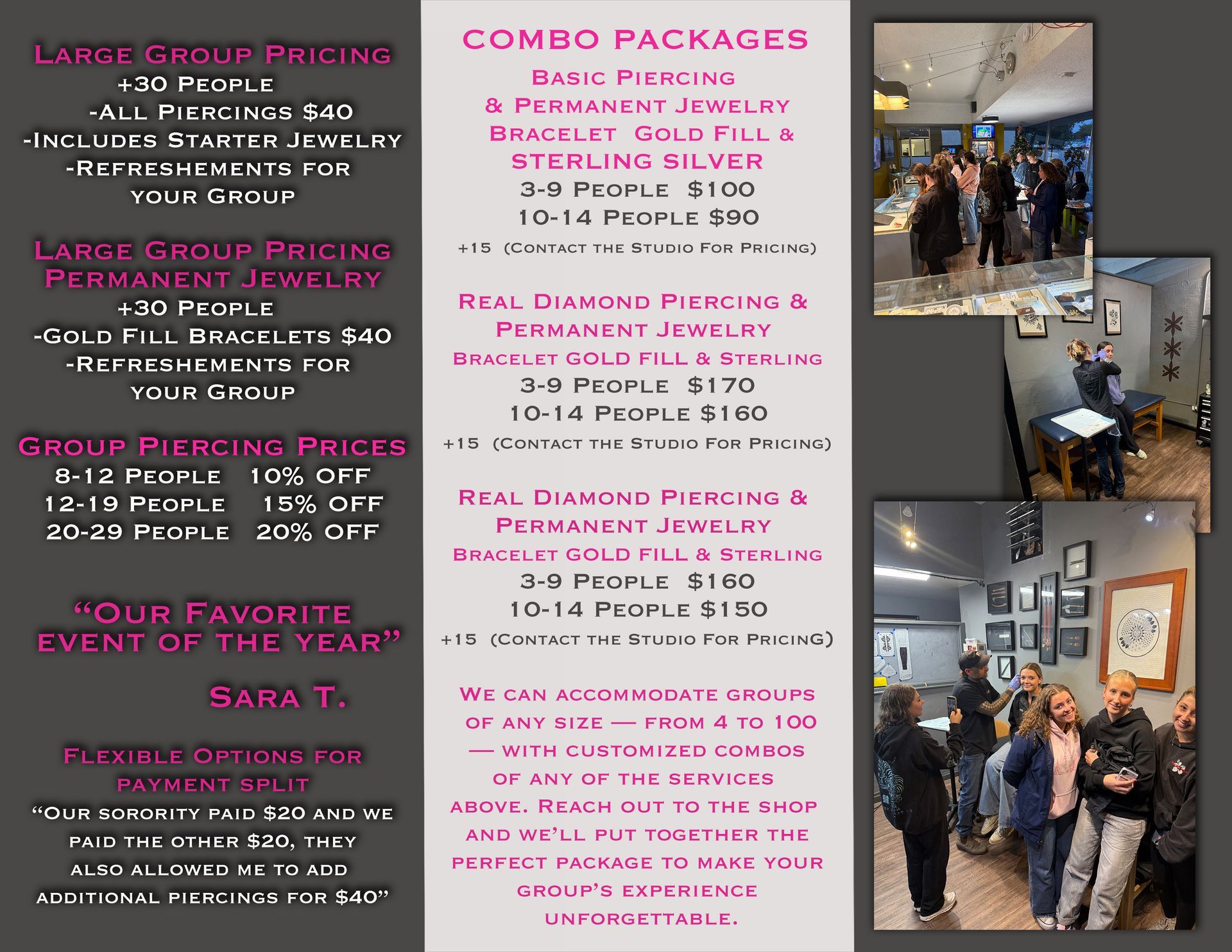 Large Group Pricing
+30 People
-All Piercings $40
-Includes Starter Jewelry
-Refreshements for your Group

Large Group Pricing
Permanent Jewelry
+30 People
-Gold Fill Bracelets $40
-Refreshements for your Group

Group Piercing Prices
8-12 People 10% OFF
12-19 People 15% OFF
20-29 People 20% OFF

"Our Favorite event of the year"

Sara T.

Flexible Options for payment split
"Our sorority paid $20 and we paid the other $20, they also allowed me to add additional piercings for $40"

COMBO PACKAGES
Basic Piercing & Permanent Jewelry Bracelet Gold Fill & STERLING SILVER
3-9 People $100
10-14 People $90
+15 (Contact the Studio For Pricing)

Real Diamond Piercing & Permanent Jewelry
Bracelet GOLD FILL & Sterling
3-9 People $170
10-14 People $160
+15 (Contact the Studio For Pricing)

Real Diamond Piercing & Permanent Jewelry
Bracelet GOLD FILL & Sterling
3-9 People $160
10-14 People $150
+15 (Contact the Studio For PricinG)

We can accommodate groups of any size — from 4 to 100 — with customized combos of any of the services above. Reach out to the shop and we'll put together the perfect package to make your group's experience unforgettable.